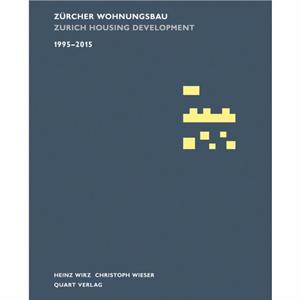 ZÜRCHER WOHNUNGSBAU
ZURICH HOUSING DEVELOPMENT

1995–2015

HEINZ WIRZ CHRISTOPH WIESER
QUART VERLAG